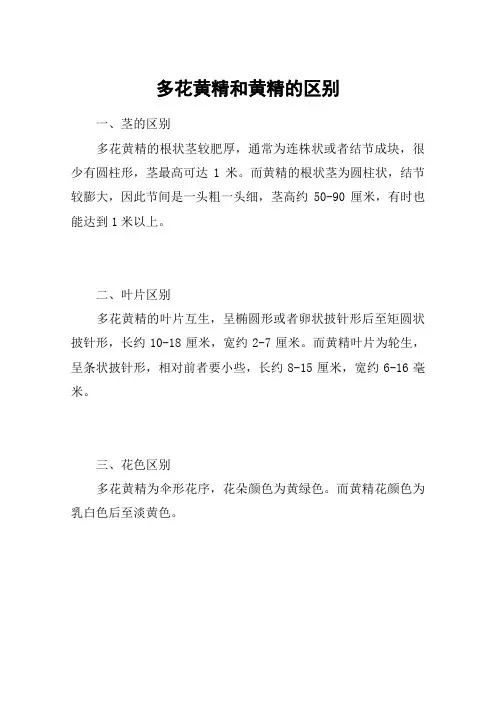 多花黄精和黄精的区别

一、茎的区别

多花黄精的根状茎较肥厚，通常为连株状或者结节成块，很少有圆柱形，茎最高可达 1 米。而黄精的根状茎为圆柱状，结节较膨大，因此节间是一头粗一头细，茎高约 50-90 厘米，有时也能达到 1 米以上。

二、叶片区别

多花黄精的叶片互生，呈椭圆形或者卵状披针形后至矩圆状披针形，长约 10-18 厘米，宽约 2-7 厘米。而黄精叶片为轮生，呈条状披针形，相对前者要小些，长约 8-15 厘米，宽约 6-16 毫米。

三、花色区别

多花黄精为伞形花序，花朵颜色为黄绿色。而黄精花颜色为乳白色后至淡黄色。